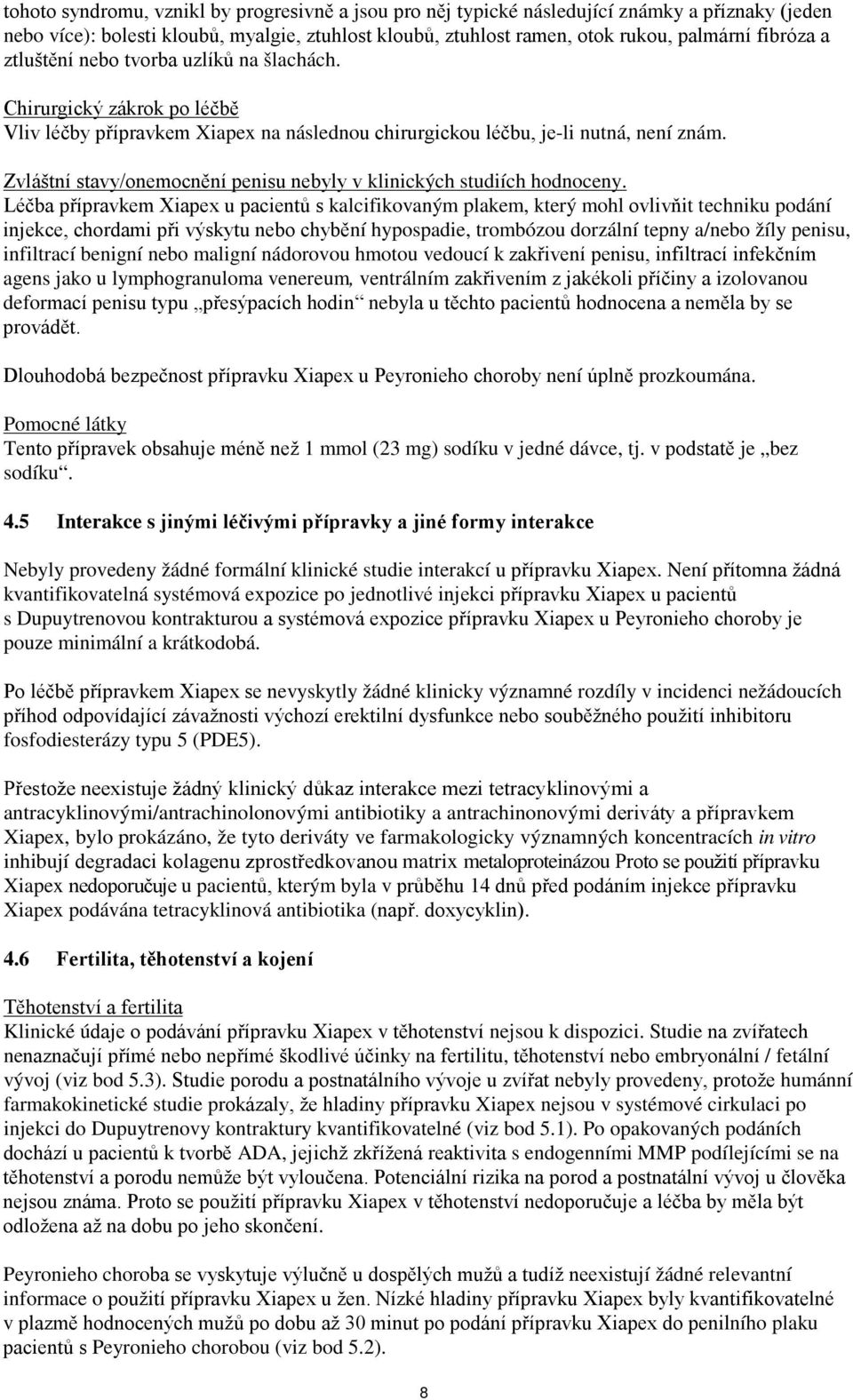 tohoto syndromu, vznikl by progresivně a jsou pro něj typické následující známky a příznaky (jeden nebo více): bolesti kloubů, myalgie, ztuhlost kloubů, ztuhlost ramen, otok rukou, palmární fibróza a ztluštění nebo tvorba uzlíků na šlachách.

Chirurgický zákrok po léčbě
Vliv léčby přípravkem Xiapex na následnou chirurgickou léčbu, je-li nutná, není znám.

Zvláštní stavy/onemocnění penisu nebyly v klinických studiích hodnoceny.
Léčba přípravkem Xiapex u pacientů s kalcifikovaným plakem, který mohl ovlivňit techniku podání injekce, chordami při výskytu nebo chybění hypospadie, trombózou dorzální tepny a/nebo žíly penisu, infiltrací benigní nebo maligní nádorovou hmotou vedoucí k zakřivení penisu, infiltrací infekčním agens jako u lymphogranuloma venereum, ventrálním zakřivením z jakékoli příčiny a izolovanou deformací penisu typu „přesýpacích hodin“ nebyla u těchto pacientů hodnocena a neměla by se provádět.

Dlouhodobá bezpečnost přípravku Xiapex u Peyronieho choroby není úplně prozkoumána.

Pomocné látky
Tento přípravek obsahuje méně než 1 mmol (23 mg) sodíku v jedné dávce, tj. v podstatě je „bez sodíku“.

4.5 Interakce s jinými léčivými přípravky a jiné formy interakce

Nebyly provedeny žádné formální klinické studie interakcí u přípravku Xiapex. Není přítomna žádná kvantifikovatelná systémová expozice po jednotlivé injekci přípravku Xiapex u pacientů s Dupuytrenovou kontrakturou a systémová expozice přípravku Xiapex u Peyronieho choroby je pouze minimální a krátkodobá.

Po léčbě přípravkem Xiapex se nevyskytly žádné klinicky významné rozdíly v incidenci nežádoucích příhod odpovídající závažnosti výchozí erektilní dysfunkce nebo souběžného použití inhibitoru fosfodiesterázy typu 5 (PDE5).

Přestože neexistuje žádný klinický důkaz interakce mezi tetracyklinovými a antracyklinovými/antrachinolonovými antibiotiky a antrachinonovými deriváty a přípravkem Xiapex, bylo prokázáno, že tyto deriváty ve farmakologicky významných koncentracích in vitro inhibují degradaci kolagenu zprostředkovanou matrix metaloproteinázou Proto se použití přípravku Xiapex nedoporučuje u pacientů, kterým byla v průběhu 14 dnů před podáním injekce přípravku Xiapex podávána tetracyklinová antibiotika (např. doxycyklin).

4.6 Fertilita, těhotenství a kojení

Těhotenství a fertilita
Klinické údaje o podávání přípravku Xiapex v těhotenství nejsou k dispozici. Studie na zvířatech nenaznačují přímé nebo nepřímé škodlivé účinky na fertilitu, těhotenství nebo embryonální / fetální vývoj (viz bod 5.3). Studie porodu a postnatálního vývoje u zvířat nebyly provedeny, protože humánní farmakokinetické studie prokázaly, že hladiny přípravku Xiapex nejsou v systémové cirkulaci po injekci do Dupuytrenovy kontraktury kvantifikovatelné (viz bod 5.1). Po opakovaných podáních dochází u pacientů k tvorbě ADA, jejichž zkřížená reaktivita s endogenními MMP podílejícími se na těhotenství a porodu nemůže být vyloučena. Potenciální rizika na porod a postnatální vývoj u člověka nejsou známa. Proto se použití přípravku Xiapex v těhotenství nedoporučuje a léčba by měla být odložena až na dobu po jeho skončení.

Peyronieho choroba se vyskytuje výlučně u dospělých mužů a tudíž neexistují žádné relevantní informace o použití přípravku Xiapex u žen. Nízké hladiny přípravku Xiapex byly kvantifikovatelné v plazmě hodnocených mužů po dobu až 30 minut po podání přípravku Xiapex do penilního plaku pacientů s Peyronieho chorobou (viz bod 5.2).

8